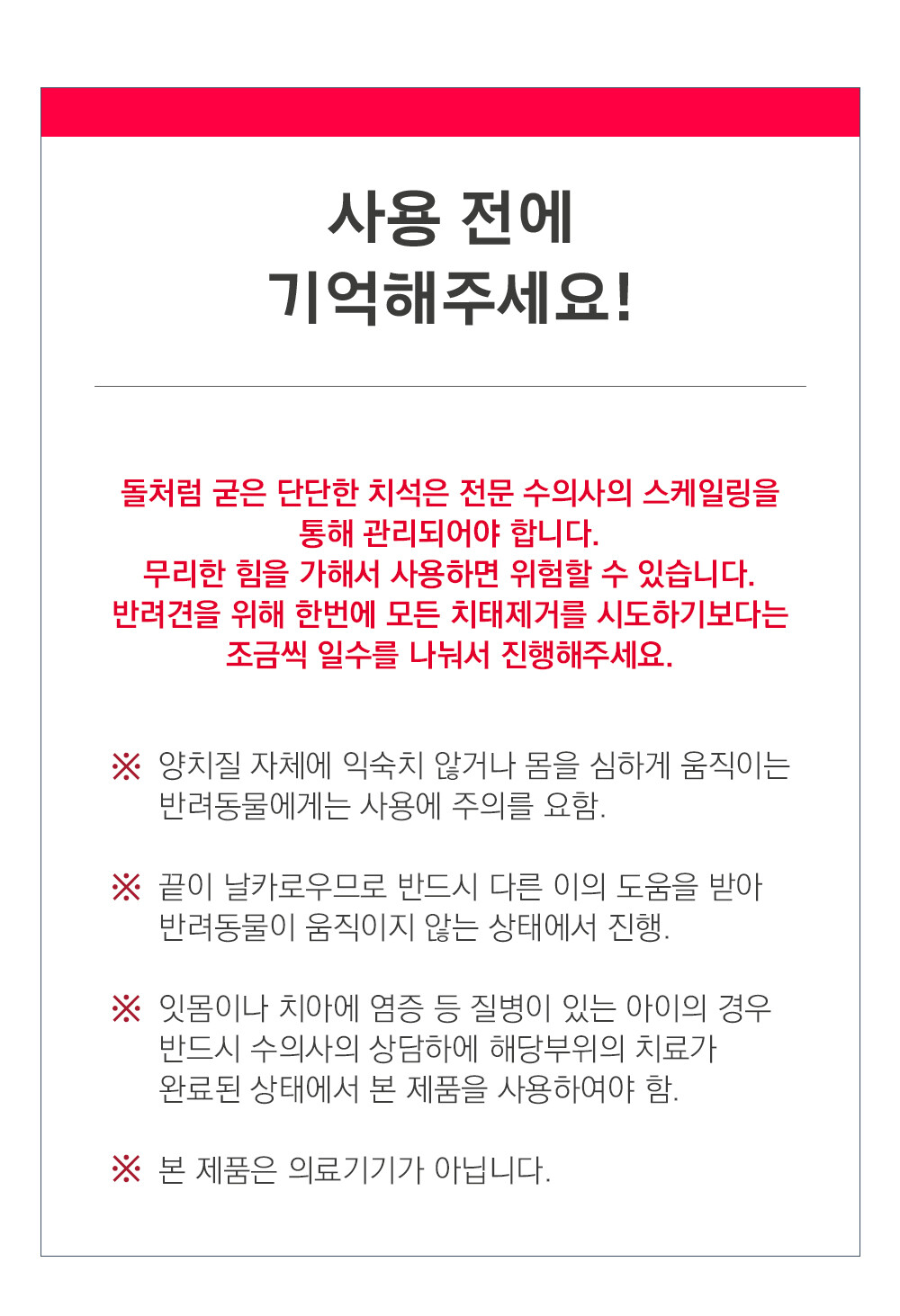 사용 전에
기억해주세요!

돌처럼 굳은 단단한 치석은 전문 수의사의 스케일링을
통해 관리되어야 합니다.
무리한 힘을 가해서 사용하면 위험할 수 있습니다.
반려견을 위해 한번에 모든 치태제거를 시도하기보다는
조금씩 일수를 나눠서 진행해주세요.

※ 양치질 자체에 익숙치 않거나 몸을 심하게 움직이는 반려동물에게는 사용에 주의를 요함.

※ 끝이 날카로우므로 반드시 다른 이의 도움을 받아 반려동물이 움직이지 않는 상태에서 진행.

※ 잇몸이나 치아에 염증 등 질병이 있는 아이의 경우 반드시 수의사의 상담하에 해당부위의 치료가 완료된 상태에서 본 제품을 사용하여야 함.

※ 본 제품은 의료기기가 아닙니다.